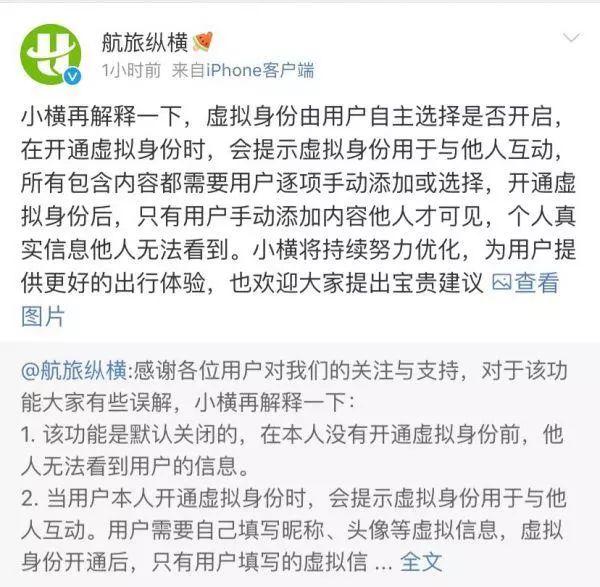 航旅纵横

1小时前 来自iPhone客户端

小横再解释一下，虚拟身份由用户自主选择是否开启，在开通虚拟身份时，会提示虚拟身份用于与他人互动，所有包含内容都需要用户逐项手动添加或选择，开通虚拟身份后，只有用户手动添加内容他人才可见，个人真实信息他人无法看到。小横将持续努力优化，为用户提供更好的出行体验，也欢迎大家提出宝贵建议 查看图片

@航旅纵横:感谢各位用户对我们的关注与支持，对于该功能大家有些误解，小横再解释一下:
1. 该功能是默认关闭的，在本人没有开通虚拟身份前，他人无法看到用户的信息。
2. 当用户本人开通虚拟身份时，会提示虚拟身份用于与他人互动。用户需要自己填写昵称、头像等虚拟信息，虚拟身份开通后，只有用户填写的虚拟信 ... 全文